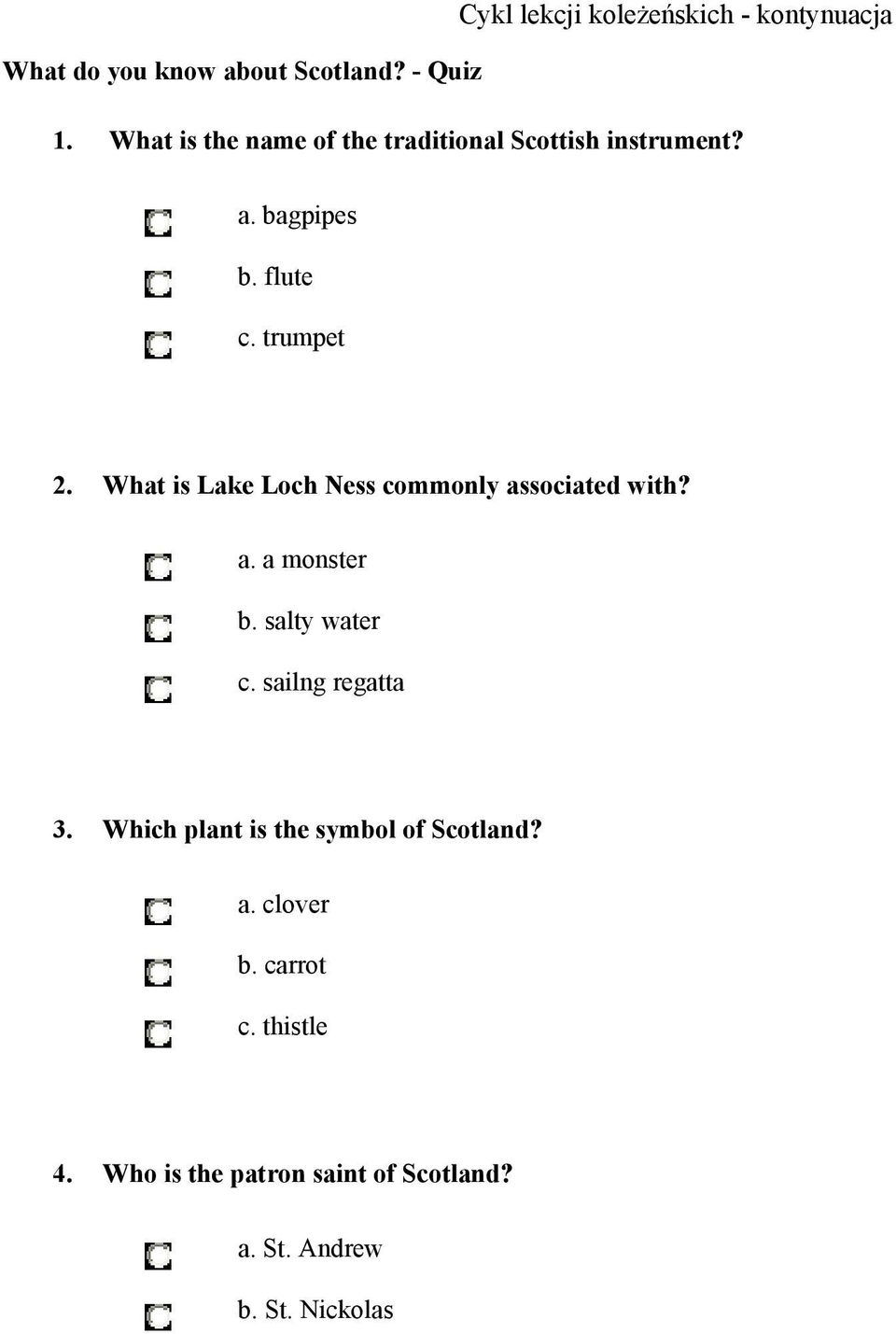 Cykl lekcji koleżeńskich - kontynuacja

What do you know about Scotland? - Quiz

1. What is the name of the traditional Scottish instrument?

a. bagpipes

b. flute

c. trumpet

2. What is Lake Loch Ness commonly associated with?

a. a monster

b. salty water

c. sailng regatta

3. Which plant is the symbol of Scotland?

a. clover

b. carrot

c. thistle

4. Who is the patron saint of Scotland?

a. St. Andrew

b. St. Nickolas